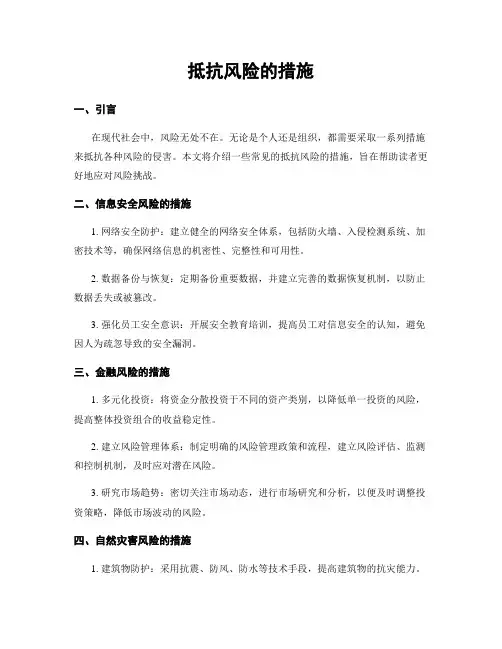 抵抗风险的措施

一、引言

在现代社会中，风险无处不在。无论是个人还是组织，都需要采取一系列措施来抵抗各种风险的侵害。本文将介绍一些常见的抵抗风险的措施，旨在帮助读者更好地应对风险挑战。

二、信息安全风险的措施

1. 网络安全防护：建立健全的网络安全体系，包括防火墙、入侵检测系统、加密技术等，确保网络信息的机密性、完整性和可用性。

2. 数据备份与恢复：定期备份重要数据，并建立完善的数据恢复机制，以防止数据丢失或被篡改。

3. 强化员工安全意识：开展安全教育培训，提高员工对信息安全的认知，避免因人为疏忽导致的安全漏洞。

三、金融风险的措施

1. 多元化投资：将资金分散投资于不同的资产类别，以降低单一投资的风险，提高整体投资组合的收益稳定性。

2. 建立风险管理体系：制定明确的风险管理政策和流程，建立风险评估、监测和控制机制，及时应对潜在风险。

3. 研究市场趋势：密切关注市场动态，进行市场研究和分析，以便及时调整投资策略，降低市场波动的风险。

四、自然灾害风险的措施

1. 建筑物防护：采用抗震、防风、防水等技术手段，提高建筑物的抗灾能力。